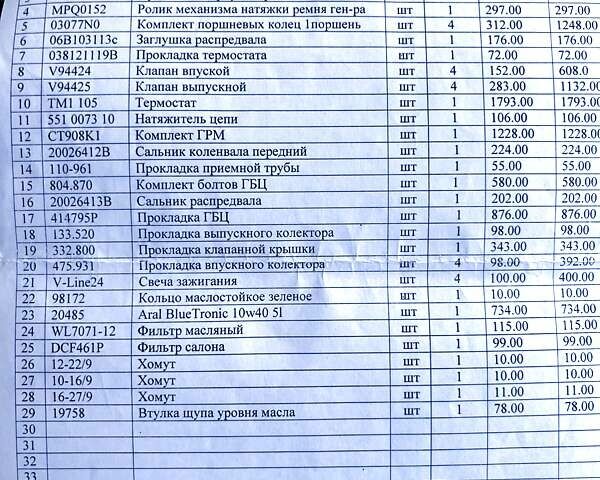 | 4 | MPQ0152 | Ролик механизма натяжки ремня ген-ра | шт | 1 | 297.00 | 297.00 |
|---|---|---|---|---|---|---|
| 5 | 03077N0 | Комплект поршневых колец 1поршень | шт | 4 | 312.00 | 1248.00 |
| 6 | 06B103113c | Заглушка распредвала | шт | 1 | 176.00 | 176.00 |
| 7 | 038121119B | Прокладка термостата | шт | 1 | 72.00 | 72.00 |
| 8 | V94424 | Клапан впуской | шт | 4 | 152.00 | 608.0 |
| 9 | V94425 | Клапан выпускной | шт | 4 | 283.00 | 1132.00 |
| 10 | TM1 105 | Термостат | шт | 1 | 1793.00 | 1793.00 |
| 11 | 551 0073 10 | Натяжитель цепи | шт | 1 | 106.00 | 106.00 |
| 12 | CT908K1 | Комплект ГРМ | шт | 1 | 1228.00 | 1228.00 |
| 13 | 20026412B | Сальник коленвала передний | шт | 1 | 224.00 | 224.00 |
| 14 | 110-961 | Прокладка приемной трубы | шт | 1 | 55.00 | 55.00 |
| 15 | 804.870 | Комплект болтов ГБЦ | шт | 1 | 580.00 | 580.00 |
| 16 | 20026413B | Сальник распредвала | шт | 1 | 202.00 | 202.00 |
| 17 | 414795P | Прокладка ГБЦ | шт | 1 | 876.00 | 876.00 |
| 18 | 133.520 | Прокладка выпускного колектора | шт | 1 | 98.00 | 98.00 |
| 19 | 332.800 | Прокладка клапанной крышки | шт | 1 | 343.00 | 343.00 |
| 20 | 475.931 | Прокладка впускного колектора | шт | 4 | 98.00 | 392.00 |
| 21 | V-Line24 | Свеча зажигания | шт | 4 | 100.00 | 400.00 |
| 22 | 98172 | Кольцо маслостойкое зеленое | шт | 1 | 10.00 | 10.00 |
| 23 | 20485 | Aral BlueTronic 10w40 5l | шт | 1 | 734.00 | 734.00 |
| 24 | WL7071-12 | Фильтр масляный | шт | 1 | 115.00 | 115.00 |
| 25 | DCF461P | Фильтр салона | шт | 1 | 99.00 | 99.00 |
| 26 | 12-22/9 | Хомут | шт | 1 | 10.00 | 10.00 |
| 27 | 10-16/9 | Хомут | шт | 1 | 10.00 | 10.00 |
| 28 | 16-27/9 | Хомут | шт | 1 | 11.00 | 11.00 |
| 29 | 19758 | Втулка щупа уровня масла | шт | 1 | 78.00 | 78.00 |
| 30 | | | | | | |
| 31 | | | | | | |
| 32 | | | | | | |
| 33 | | | | | | |